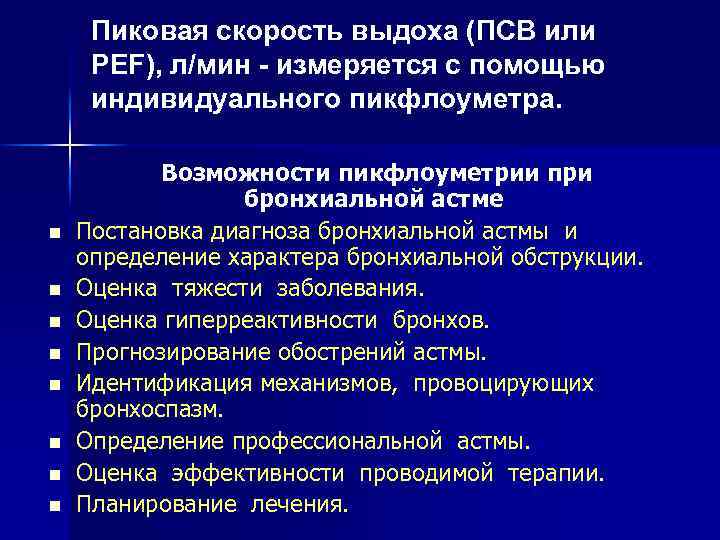 Пиковая скорость выдоха (ПСВ или PEF), л/мин - измеряется с помощью индивидуального пикфлоуметра.

Возможности пикфлоуметрии при бронхиальной астме

- Постановка диагноза бронхиальной астмы и определение характера бронхиальной обструкции.
- Оценка тяжести заболевания.
- Оценка гиперреактивности бронхов.
- Прогнозирование обострений астмы.
- Идентификация механизмов, провоцирующих бронхоспазм.
- Определение профессиональной астмы.
- Оценка эффективности проводимой терапии.
- Планирование лечения.